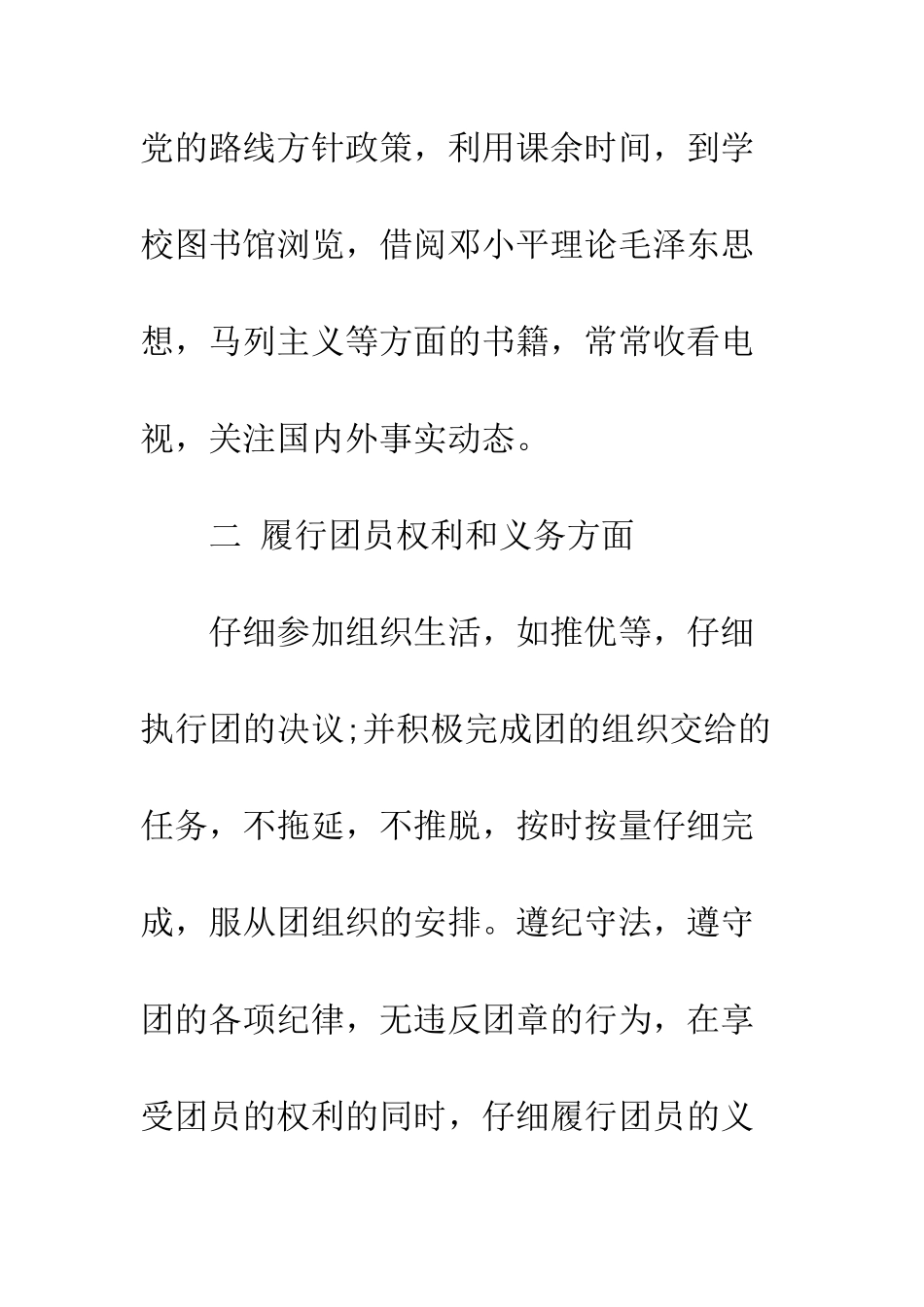 党的路线方针政策，利用课余时间，到学校图书馆浏览，借阅邓小平理论毛泽东思想，马列主义等方面的书籍，常常收看电视，关注国内外事实动态。

二 履行团员权利和义务方面

仔细参加组织生活，如推优等，仔细执行团的决议;并积极完成团的组织交给的任务，不拖延，不推脱，按时按量仔细完成，服从团组织的安排。遵纪守法，遵守团的各项纪律，无违反团章的行为，在享受团员的权利的同时，仔细履行团员的义